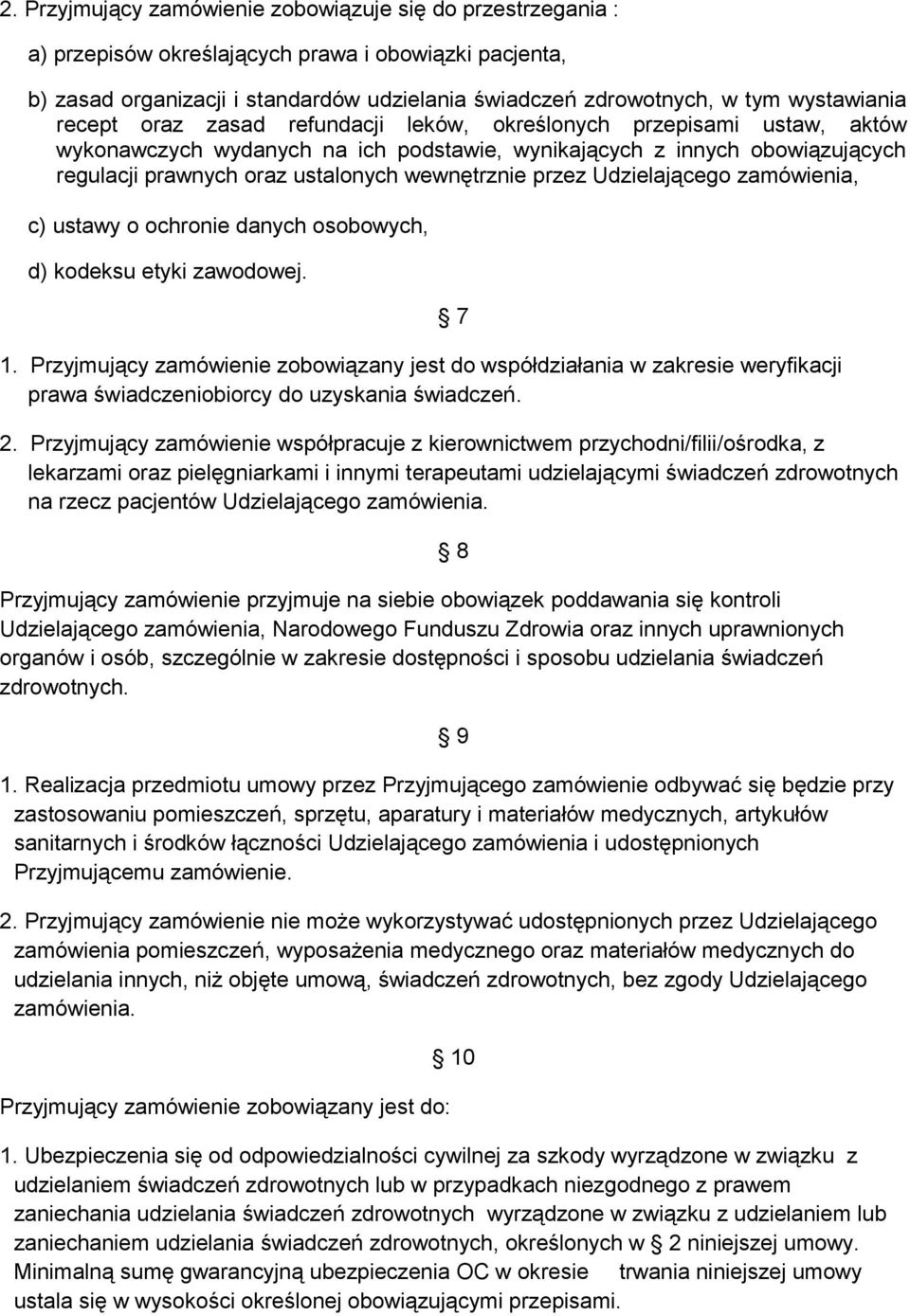 2. Przyjmujący zamówienie zobowiązuje się do przestrzegania :

a) przepisów określających prawa i obowiązki pacjenta,

b) zasad organizacji i standardów udzielania świadczeń zdrowotnych, w tym wystawiania recept oraz zasad refundacji leków, określonych przepisami ustaw, aktów wykonawczych wydanych na ich podstawie, wynikających z innych obowiązujących regulacji prawnych oraz ustalonych wewnętrznie przez Udzielającego zamówienia,

c) ustawy o ochronie danych osobowych,

d) kodeksu etyki zawodowej.

§ 7

1. Przyjmujący zamówienie zobowiązany jest do współdziałania w zakresie weryfikacji prawa świadczeniobiorcy do uzyskania świadczeń.

2. Przyjmujący zamówienie współpracuje z kierownictwem przychodni/filii/ośrodka, z lekarzami oraz pielęgniarkami i innymi terapeutami udzielającymi świadczeń zdrowotnych na rzecz pacjentów Udzielającego zamówienia.

§ 8

Przyjmujący zamówienie przyjmuje na siebie obowiązek poddawania się kontroli Udzielającego zamówienia, Narodowego Funduszu Zdrowia oraz innych uprawnionych organów i osób, szczególnie w zakresie dostępności i sposobu udzielania świadczeń zdrowotnych.

§ 9

1. Realizacja przedmiotu umowy przez Przyjmującego zamówienie odbywać się będzie przy zastosowaniu pomieszczeń, sprzętu, aparatury i materiałów medycznych, artykułów sanitarnych i środków łączności Udzielającego zamówienia i udostępnionych Przyjmującemu zamówienie.

2. Przyjmujący zamówienie nie może wykorzystywać udostępnionych przez Udzielającego zamówienia pomieszczeń, wyposażenia medycznego oraz materiałów medycznych do udzielania innych, niż objęte umową, świadczeń zdrowotnych, bez zgody Udzielającego zamówienia.

§ 10

Przyjmujący zamówienie zobowiązany jest do:

1. Ubezpieczenia się od odpowiedzialności cywilnej za szkody wyrządzone w związku z udzielaniem świadczeń zdrowotnych lub w przypadkach niezgodnego z prawem zaniechania udzielania świadczeń zdrowotnych wyrządzone w związku z udzielaniem lub zaniechaniem udzielania świadczeń zdrowotnych, określonych w § 2 niniejszej umowy. Minimalną sumę gwarancyjną ubezpieczenia OC w okresie trwania niniejszej umowy ustala się w wysokości określonej obowiązującymi przepisami.